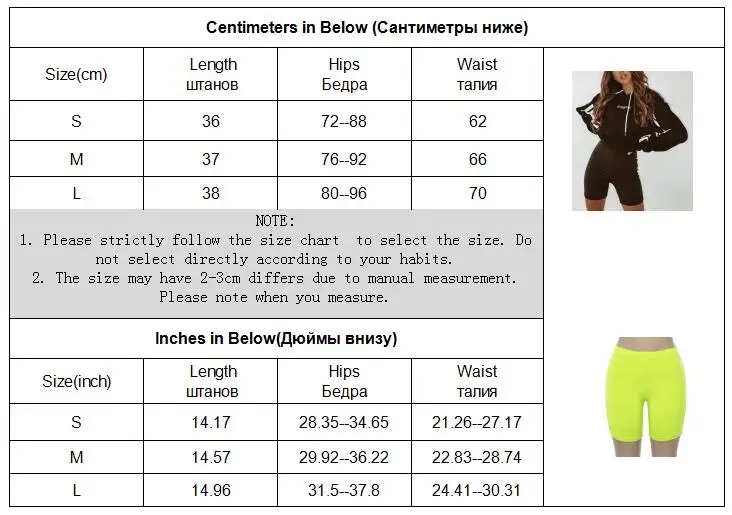 Centimeters in Below (Сантиметры ниже)

| Size(cm) | Length штанов | Hips Бедра | Waist талия |
|---|---|---|---|
| S | 36 | 72--88 | 62 |
| M | 37 | 76--92 | 66 |
| L | 38 | 80--96 | 70 |

NOTE:
1. Please strictly follow the size chart to select the size. Do not select directly according to your habits.
2. The size may have 2-3cm differs due to manual measurement. Please note when you measure.

Inches in Below(Дюймы внизу)

| Size(inch) | Length штанов | Hips Бедра | Waist талия |
|---|---|---|---|
| S | 14.17 | 28.35--34.65 | 21.26--27.17 |
| M | 14.57 | 29.92--36.22 | 22.83--28.74 |
| L | 14.96 | 31.5--37.8 | 24.41--30.31 |